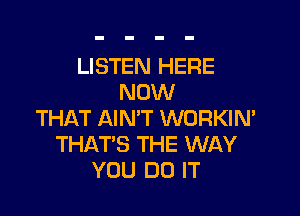 - - - -

LISTEN HERE
NOW
THAT AIN'T WORKIN'
THAT'S THE WAY
YOU DO IT